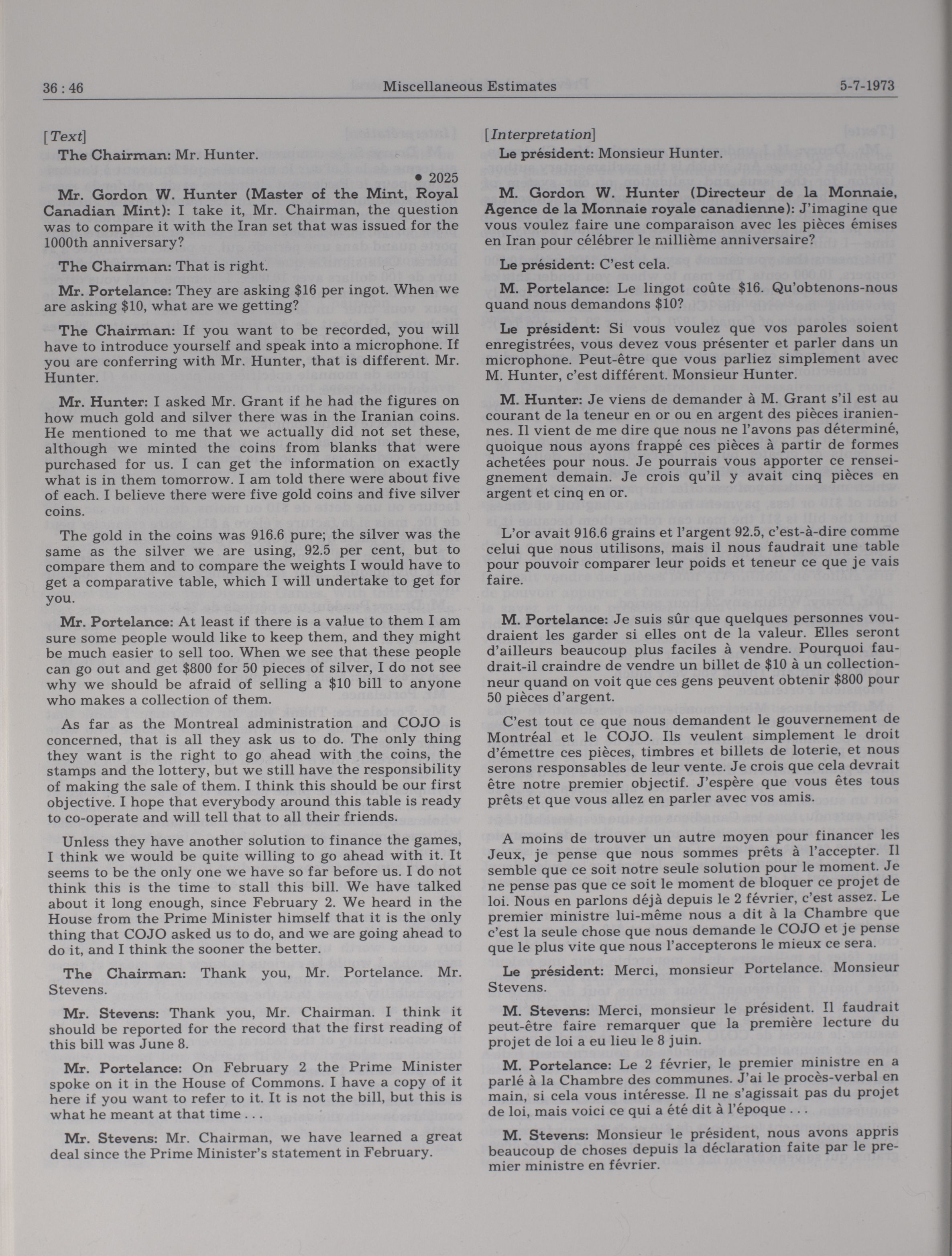 36 : 46 Miscellaneous Estimates 5-7-1973

[Text]

The Chairman: Mr. Hunter.

• 2025

Mr. Gordon W. Hunter (Master of the Mint, Royal Canadian Mint): I take it, Mr. Chairman, the question was to compare it with the Iran set that was issued for the 1000th anniversary?

The Chairman: That is right.

Mr. Portelance: They are asking $16 per ingot. When we are asking $10, what are we getting?

The Chairman: If you want to be recorded, you will have to introduce yourself and speak into a microphone. If you are conferring with Mr. Hunter, that is different. Mr. Hunter.

Mr. Hunter: I asked Mr. Grant if he had the figures on how much gold and silver there was in the Iranian coins. He mentioned to me that we actually did not set these, although we minted the coins from blanks that were purchased for us. I can get the information on exactly what is in them tomorrow. I am told there were about five of each. I believe there were five gold coins and five silver coins.

The gold in the coins was 916.6 pure; the silver was the same as the silver we are using, 92.5 per cent, but to compare them and to compare the weights I would have to get a comparative table, which I will undertake to get for you.

Mr. Portelance: At least if there is a value to them I am sure some people would like to keep them, and they might be much easier to sell too. When we see that these people can go out and get $800 for 50 pieces of silver, I do not see why we should be afraid of selling a $10 bill to anyone who makes a collection of them.

As far as the Montreal administration and COJO is concerned, that is all they ask us to do. The only thing they want is the right to go ahead with the coins, the stamps and the lottery, but we still have the responsibility of making the sale of them. I think this should be our first objective. I hope that everybody around this table is ready to co-operate and will tell that to all their friends.

Unless they have another solution to finance the games, I think we would be quite willing to go ahead with it. It seems to be the only one we have so far before us. I do not think this is the time to stall this bill. We have talked about it long enough, since February 2. We heard in the House from the Prime Minister himself that it is the only thing that COJO asked us to do, and we are going ahead to do it, and I think the sooner the better.

The Chairman: Thank you, Mr. Portelance. Mr. Stevens.

Mr. Stevens: Thank you, Mr. Chairman. I think it should be reported for the record that the first reading of this bill was June 8.

Mr. Portelance: On February 2 the Prime Minister spoke on it in the House of Commons. I have a copy of it here if you want to refer to it. It is not the bill, but this is what he meant at that time . . .

Mr. Stevens: Mr. Chairman, we have learned a great deal since the Prime Minister's statement in February.

[Interpretation]

Le président: Monsieur Hunter.

M. Gordon W. Hunter (Directeur de la Monnaie, Agence de la Monnaie royale canadienne): J'imagine que vous voulez faire une comparaison avec les pièces émises en Iran pour célébrer le millième anniversaire?

Le président: C'est cela.

M. Portelance: Le lingot coûte $16. Qu'obtenons-nous quand nous demandons $10?

Le président: Si vous voulez que vos paroles soient enregistrées, vous devez vous présenter et parler dans un microphone. Peut-être que vous parliez simplement avec M. Hunter, c'est différent. Monsieur Hunter.

M. Hunter: Je viens de demander à M. Grant s'il est au courant de la teneur en or ou en argent des pièces iraniennes. Il vient de me dire que nous ne l'avons pas déterminé, quoique nous ayons frappé ces pièces à partir de formes achetées pour nous. Je pourrais vous apporter ce renseignement demain. Je crois qu'il y avait cinq pièces en argent et cinq en or.

L'or avait 916.6 grains et l'argent 92.5, c'est-à-dire comme celui que nous utilisons, mais il nous faudrait une table pour pouvoir comparer leur poids et teneur ce que je vais faire.

M. Portelance: Je suis sûr que quelques personnes voudraient les garder si elles ont de la valeur. Elles seront d'ailleurs beaucoup plus faciles à vendre. Pourquoi faudrait-il craindre de vendre un billet de $10 à un collectionneur quand on voit que ces gens peuvent obtenir $800 pour 50 pièces d'argent.

C'est tout ce que nous demandent le gouvernement de Montréal et le COJO. Ils veulent simplement le droit d'émettre ces pièces, timbres et billets de loterie, et nous serons responsables de leur vente. Je crois que cela devrait être notre premier objectif. J'espère que vous êtes tous prêts et que vous allez en parler avec vos amis.

A moins de trouver un autre moyen pour financer les Jeux, je pense que nous sommes prêts à l'accepter. Il semble que ce soit notre seule solution pour le moment. Je ne pense pas que ce soit le moment de bloquer ce projet de loi. Nous en parlons déjà depuis le 2 février, c'est assez. Le premier ministre lui-même nous a dit à la Chambre que c'est la seule chose que nous demande le COJO et je pense que le plus vite que nous l'accepterons le mieux ce sera.

Le président: Merci, monsieur Portelance. Monsieur Stevens.

M. Stevens: Merci, monsieur le président. Il faudrait peut-être faire remarquer que la première lecture du projet de loi a eu lieu le 8 juin.

M. Portelance: Le 2 février, le premier ministre en a parlé à la Chambre des communes. J'ai le procès-verbal en main, si cela vous intéresse. Il ne s'agissait pas du projet de loi, mais voici ce qui a été dit à l'époque . . .

M. Stevens: Monsieur le président, nous avons appris beaucoup de choses depuis la déclaration faite par le premier ministre en février.